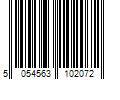 5 054563 102072